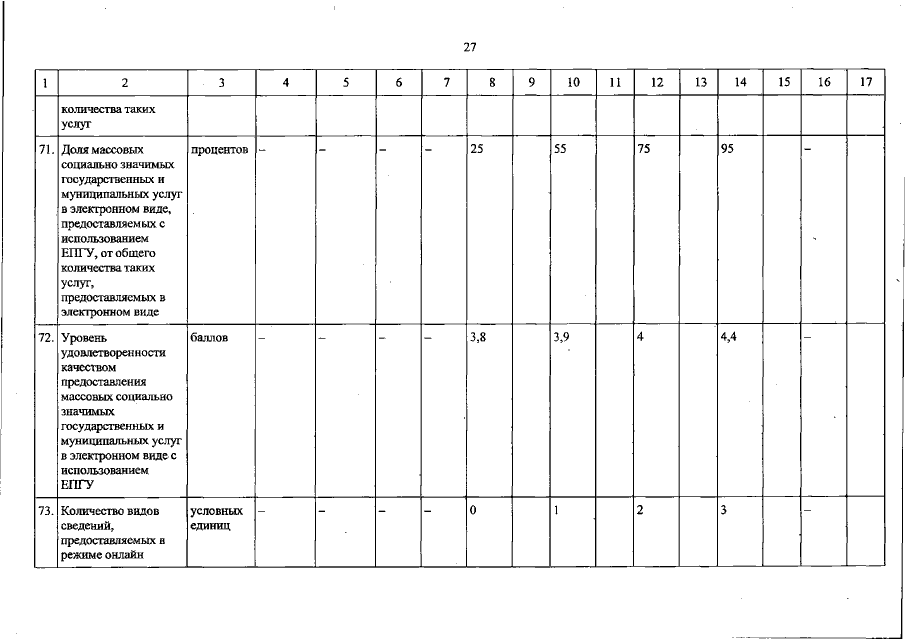 27

| 1 | 2 | 3 | 4 | 5 | 6 | 7 | 8 | 9 | 10 | 11 | 12 | 13 | 14 | 15 | 16 | 17 |
|---|---|---|---|---|---|---|---|---|---|---|---|---|---|---|---|---|
| | количества таких услуг | | | | | | | | | | | | | | | |
| 71. | Доля массовых социально значимых государственных и муниципальных услуг в электронном виде, предоставляемых с использованием ЕПГУ, от общего количества таких услуг, предоставляемых в электронном виде | процентов | – | – | – | – | 25 | | 55 | | 75 | | 95 | | – | |
| 72. | Уровень удовлетворенности качеством предоставления массовых социально значимых государственных и муниципальных услуг в электронном виде с использованием ЕПГУ | баллов | – | – | – | – | 3,8 | | 3,9 | | 4 | | 4,4 | | – | |
| 73. | Количество видов сведений, предоставляемых в режиме онлайн | условных единиц | – | – | – | – | 0 | | 1 | | 2 | | 3 | | – | |